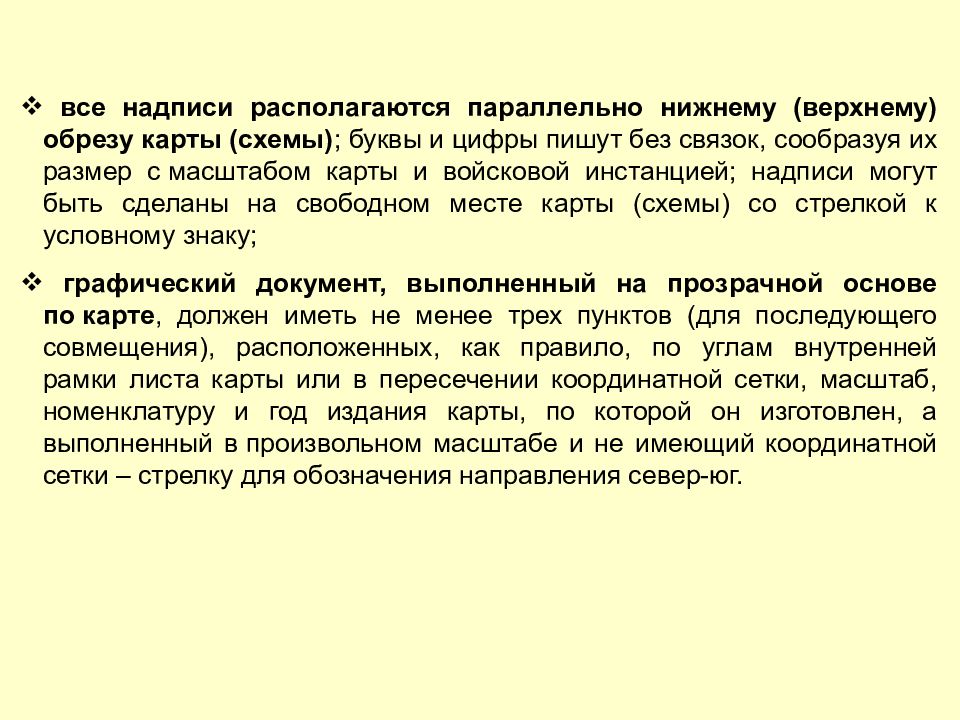 ❖ все надписи располагаются параллельно нижнему (верхнему) обрезу карты (схемы); буквы и цифры пишут без связок, сообразуя их размер с масштабом карты и войсковой инстанцией; надписи могут быть сделаны на свободном месте карты (схемы) со стрелкой к условному знаку;

❖ графический документ, выполненный на прозрачной основе по карте, должен иметь не менее трех пунктов (для последующего совмещения), расположенных, как правило, по углам внутренней рамки листа карты или в пересечении координатной сетки, масштаб, номенклатуру и год издания карты, по которой он изготовлен, а выполненный в произвольном масштабе и не имеющий координатной сетки – стрелку для обозначения направления север-юг.